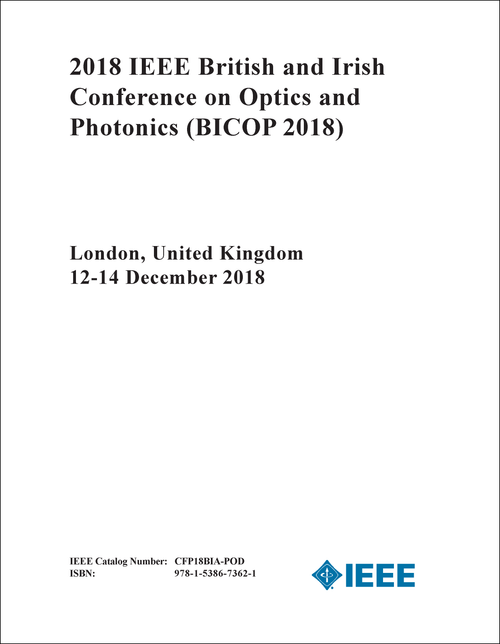 2018 IEEE British and Irish Conference on Optics and Photonics (BICOP 2018)

London, United Kingdom
12-14 December 2018

IEEE Catalog Number: CFP18BIA-POD
ISBN: 978-1-5386-7362-1

IEEE